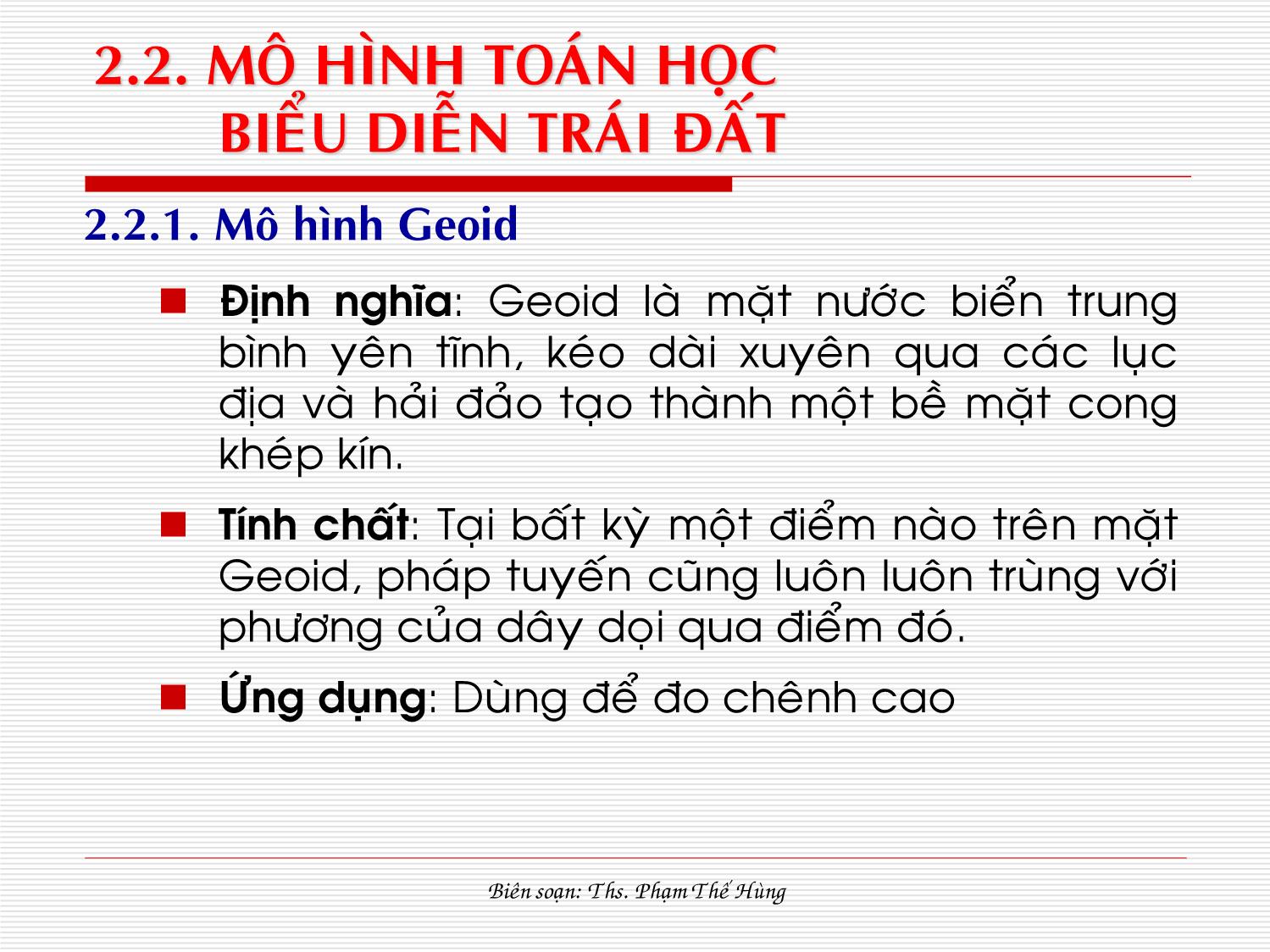 2.2. MÔ HÌNH TOÁN HỌC BIỂU DIỄN TRÁI ĐẤT

2.2.1. Mô hình Geoid

Định nghĩa: Geoid là mặt nước biển trung bình yên tĩnh, kéo dài xuyên qua các lục địa và hải đảo tạo thành một bề mặt cong khép kín.

Tính chất: Tại bất kỳ một điểm nào trên mặt Geoid, pháp tuyến cũng luôn luôn trùng với phương của dây dọi qua điểm đó.

Ứng dụng: Dùng để đo chênh cao

Biên soạn: Ths. Phạm Thế Hùng